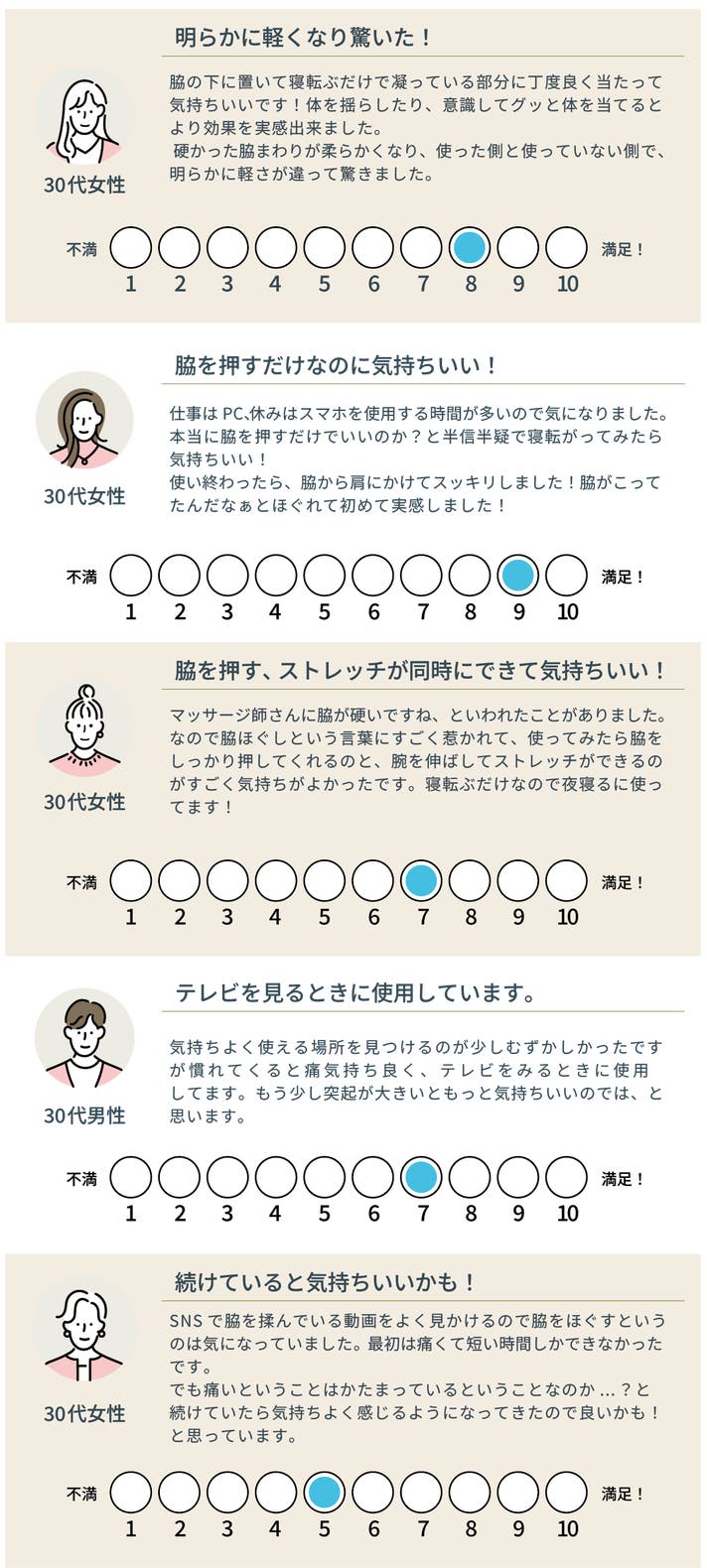 明らかに軽くなり驚いた！

30代女性

脇の下に置いて寝転ぶだけで凝っている部分に丁度良く当たって気持ちいいです！体を揺らしたり、意識してグッと体を当てるとより効果を実感出来ました。
硬かった脇まわりが柔らかくなり、使った側と使っていない側で、明らかに軽さが違って驚きました。

不満 1 2 3 4 5 6 7 8 9 10 満足！

脇を押すだけなのに気持ちいい！

30代女性

仕事は PC､休みはスマホを使用する時間が多いので気になりました。本当に脇を押すだけでいいのか？と半信半疑で寝転がってみたら気持ちいい！
使い終わったら、脇から肩にかけてスッキリしました！脇がこってたんだなぁとほぐれて初めて実感しました！

不満 1 2 3 4 5 6 7 8 9 10 満足！

脇を押す、ストレッチが同時にできて気持ちいい！

30代女性

マッサージ師さんに脇が硬いですね、といわれたことがありました。なので脇ほぐしという言葉にすごく惹かれて、使ってみたら脇をしっかり押してくれるのと、腕を伸ばしてストレッチができるのがすごく気持ちがよかったです。寝転ぶだけなので夜寝るに使ってます！

不満 1 2 3 4 5 6 7 8 9 10 満足！

テレビを見るときに使用しています。

30代男性

気持ちよく使える場所を見つけるのが少しむずかしかったですが慣れてくると痛気持ち良く、テレビをみるときに使用してます。もう少し突起が大きいともっと気持ちいいのでは、と思います。

不満 1 2 3 4 5 6 7 8 9 10 満足！

続けていると気持ちいいかも！

30代女性

SNS で脇を揉んでいる動画をよく見かけるので脇をほぐすというのは気になっていました。最初は痛くて短い時間しかできなかったです。
でも痛いということはかたまっているということなのか …？と続けていたら気持ちよく感じるようになってきたので良いかも！と思っています。

不満 1 2 3 4 5 6 7 8 9 10 満足！